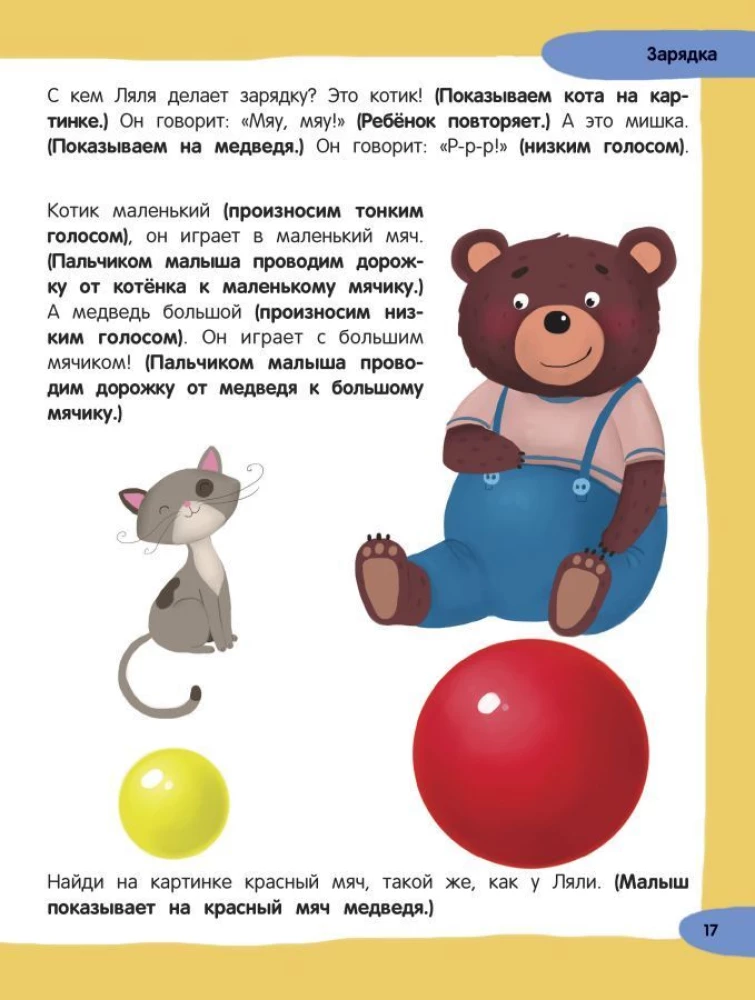 Зарядка

С кем Ляля делает зарядку? Это котик! (Показываем кота на картинке.) Он говорит: «Мяу, мяу!» (Ребёнок повторяет.) А это мишка. (Показываем на медведя.) Он говорит: «Р-р-р!» (низким голосом).

Котик маленький (произносим тонким голосом), он играет в маленький мяч. (Пальчиком малыша проводим дорожку от котёнка к маленькому мячику.) А медведь большой (произносим низким голосом). Он играет с большим мячиком! (Пальчиком малыша проводим дорожку от медведя к большому мячику.)

Найди на картинке красный мяч, такой же, как у Ляли. (Малыш показывает на красный мяч медведя.)

17